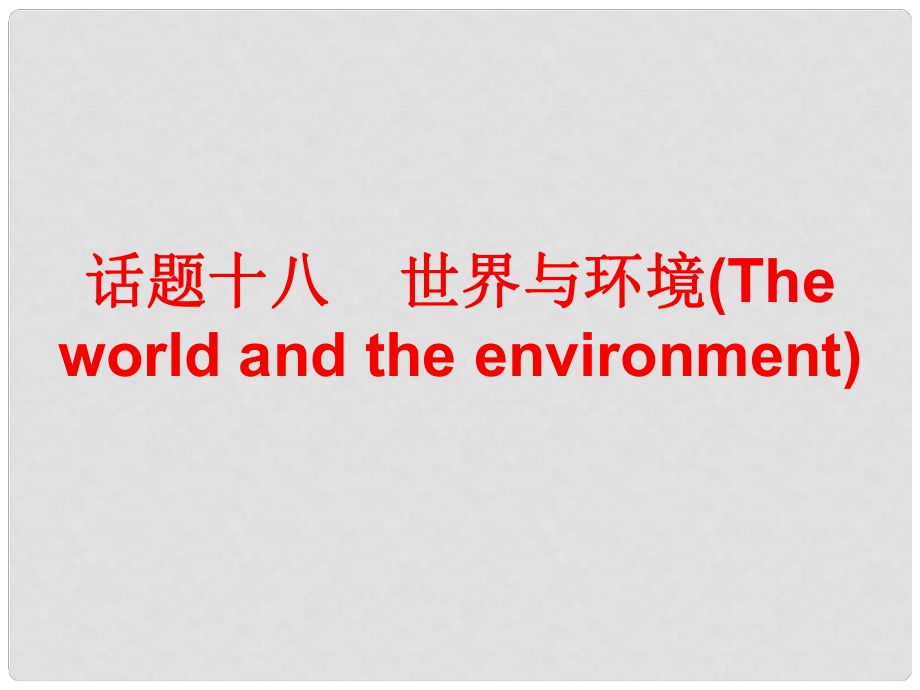 话题十八　世界与环境(The world and the environment)